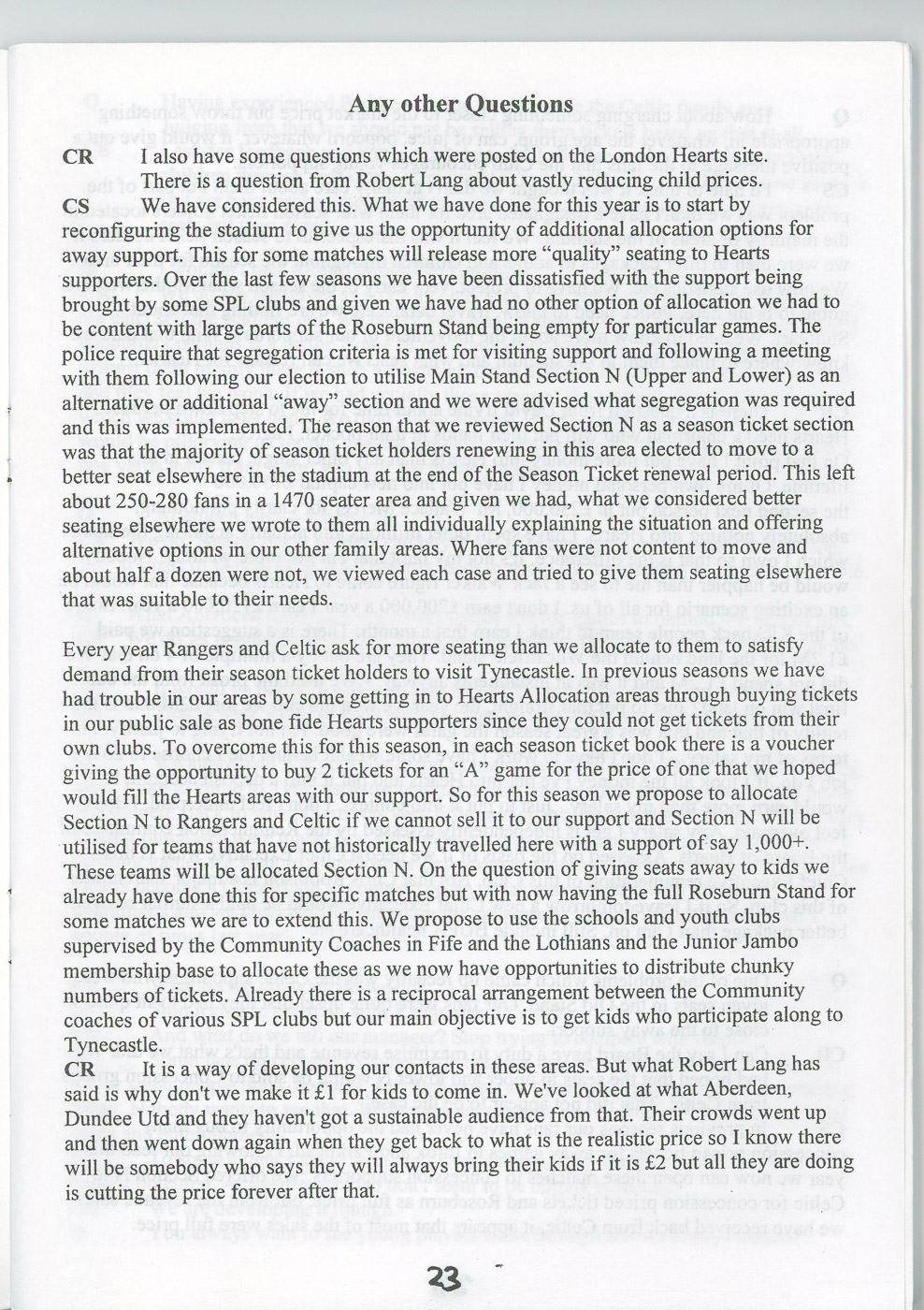 Any other Questions

CR I also have some questions which were posted on the London Hearts site. There is a question from Robert Lang about vastly reducing child prices.

CS We have considered this. What we have done for this year is to start by reconfiguring the stadium to give us the opportunity of additional allocation options for away support. This for some matches will release more "quality" seating to Hearts supporters. Over the last few seasons we have been dissatisfied with the support being brought by some SPL clubs and given we have had no other option of allocation we had to be content with large parts of the Roseburn Stand being empty for particular games. The police require that segregation criteria is met for visiting support and following a meeting with them following our election to utilise Main Stand Section N (Upper and Lower) as an alternative or additional "away" section and we were advised what segregation was required and this was implemented. The reason that we reviewed Section N as a season ticket section was that the majority of season ticket holders renewing in this area elected to move to a better seat elsewhere in the stadium at the end of the Season Ticket renewal period. This left about 250-280 fans in a 1470 seater area and given we had, what we considered better seating elsewhere we wrote to them all individually explaining the situation and offering alternative options in our other family areas. Where fans were not content to move and about half a dozen were not, we viewed each case and tried to give them seating elsewhere that was suitable to their needs.

Every year Rangers and Celtic ask for more seating than we allocate to them to satisfy demand from their season ticket holders to visit Tynecastle. In previous seasons we have had trouble in our areas by some getting in to Hearts Allocation areas through buying tickets in our public sale as bone fide Hearts supporters since they could not get tickets from their own clubs. To overcome this for this season, in each season ticket book there is a voucher giving the opportunity to buy 2 tickets for an "A" game for the price of one that we hoped would fill the Hearts areas with our support. So for this season we propose to allocate Section N to Rangers and Celtic if we cannot sell it to our support and Section N will be utilised for teams that have not historically travelled here with a support of say 1,000+. These teams will be allocated Section N. On the question of giving seats away to kids we already have done this for specific matches but with now having the full Roseburn Stand for some matches we are to extend this. We propose to use the schools and youth clubs supervised by the Community Coaches in Fife and the Lothians and the Junior Jambo membership base to allocate these as we now have opportunities to distribute chunky numbers of tickets. Already there is a reciprocal arrangement between the Community coaches of various SPL clubs but our main objective is to get kids who participate along to Tynecastle.

CR It is a way of developing our contacts in these areas. But what Robert Lang has said is why don't we make it £1 for kids to come in. We've looked at what Aberdeen, Dundee Utd and they haven't got a sustainable audience from that. Their crowds went up and then went down again when they get back to what is the realistic price so I know there will be somebody who says they will always bring their kids if it is £2 but all they are doing is cutting the price forever after that.

23